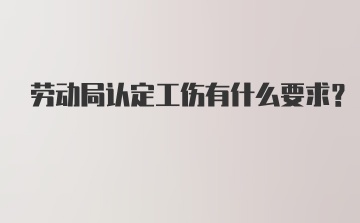 劳动局认定工伤有什么要求?